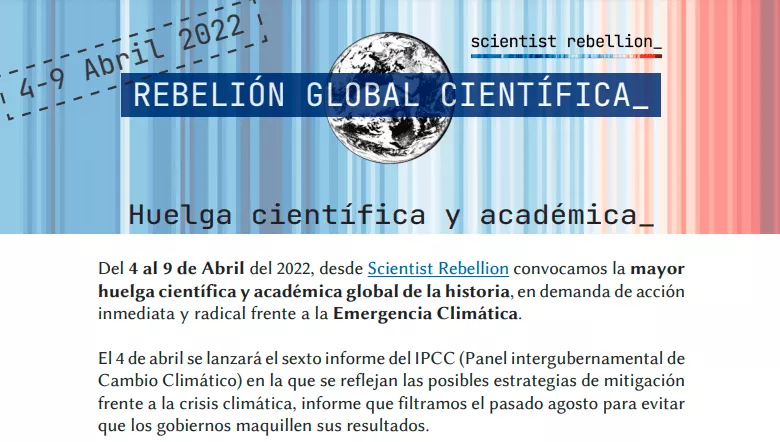 4-9 Abril 2022

scientist rebellion_

REBELIÓN GLOBAL CIENTÍFICA_

Huelga científica y académica_

Del 4 al 9 de Abril del 2022, desde Scientist Rebellion convocamos la mayor huelga científica y académica global de la historia, en demanda de acción inmediata y radical frente a la Emergencia Climática.

El 4 de abril se lanzará el sexto informe del IPCC (Panel intergubernamental de Cambio Climático) en la que se reflejan las posibles estrategias de mitigación frente a la crisis climática, informe que filtramos el pasado agosto para evitar que los gobiernos maquillen sus resultados.